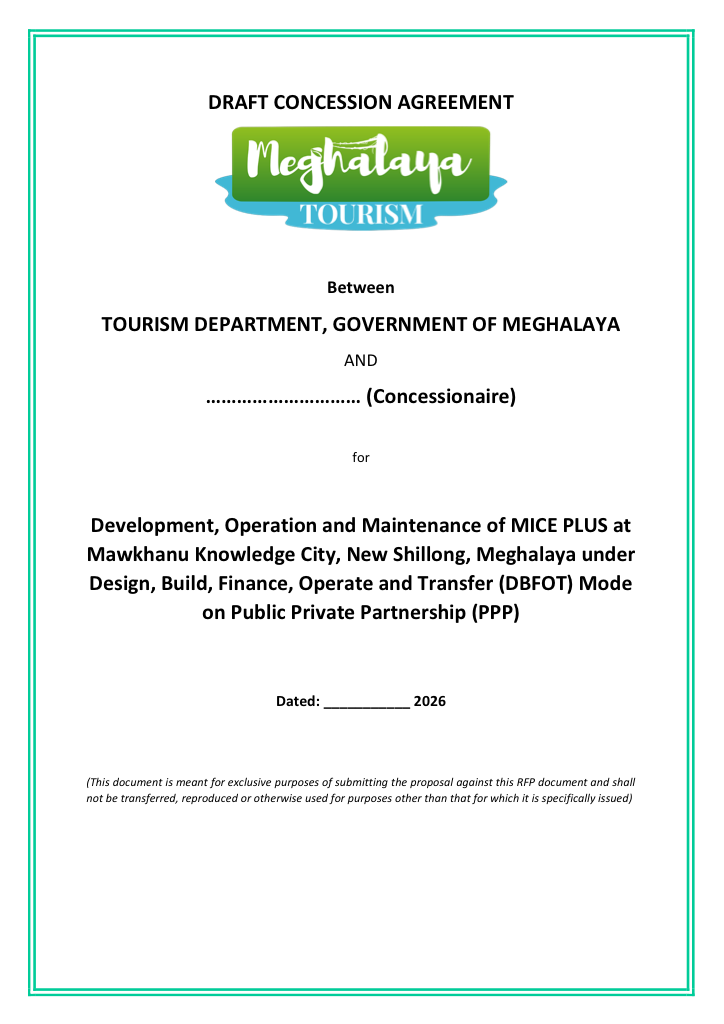 DRAFT CONCESSION AGREEMENT

Meghalaya
TOURISM

Between

TOURISM DEPARTMENT, GOVERNMENT OF MEGHALAYA

AND

………………………… (Concessionaire)

for

Development, Operation and Maintenance of MICE PLUS at Mawkhanu Knowledge City, New Shillong, Meghalaya under Design, Build, Finance, Operate and Transfer (DBFOT) Mode on Public Private Partnership (PPP)

Dated: ___________ 2026

(This document is meant for exclusive purposes of submitting the proposal against this RFP document and shall not be transferred, reproduced or otherwise used for purposes other than that for which it is specifically issued)